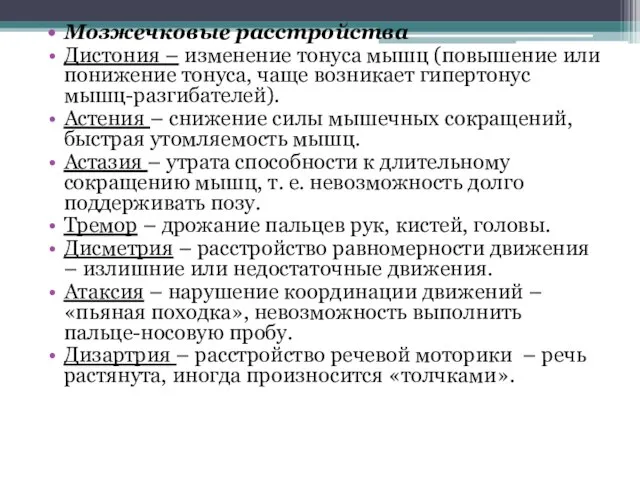 • Мозжечковые расстройства
• Дистония – изменение тонуса мышц (повышение или понижение тонуса, чаще возникает гипертонус мышц-разгибателей).
• Астения – снижение силы мышечных сокращений, быстрая утомляемость мышц.
• Астазия – утрата способности к длительному сокращению мышц, т. е. невозможность долго поддерживать позу.
• Тремор – дрожание пальцев рук, кистей, головы.
• Дисметрия – расстройство равномерности движения – излишние или недостаточные движения.
• Атаксия – нарушение координации движений – «пьяная походка», невозможность выполнить пальце-носовую пробу.
• Дизартрия – расстройство речевой моторики – речь растянута, иногда произносится «толчками».